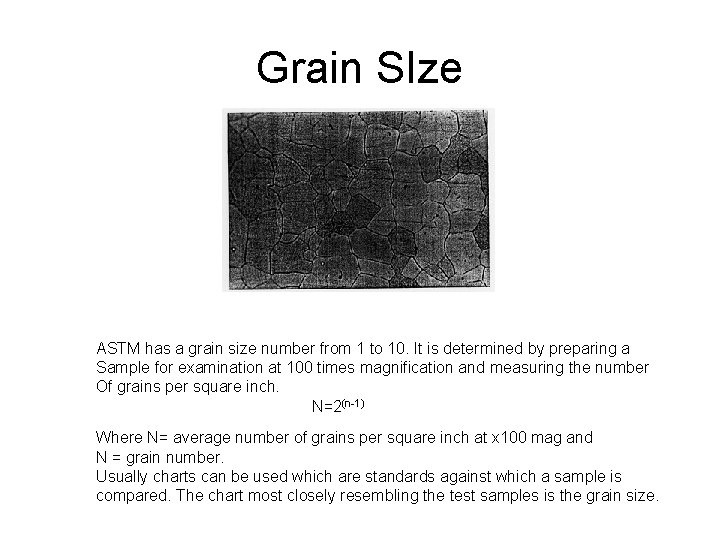 Grain SIze

ASTM has a grain size number from 1 to 10. It is determined by preparing a Sample for examination at 100 times magnification and measuring the number Of grains per square inch.

$N=2^{(n-1)}$

Where N= average number of grains per square inch at x100 mag and N = grain number.
Usually charts can be used which are standards against which a sample is compared. The chart most closely resembling the test samples is the grain size.